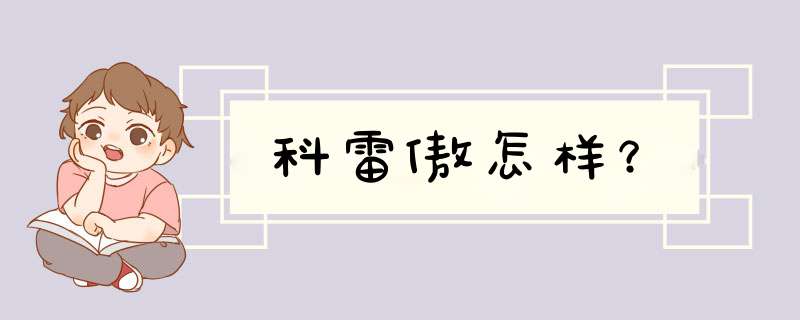 科雷傲怎样？